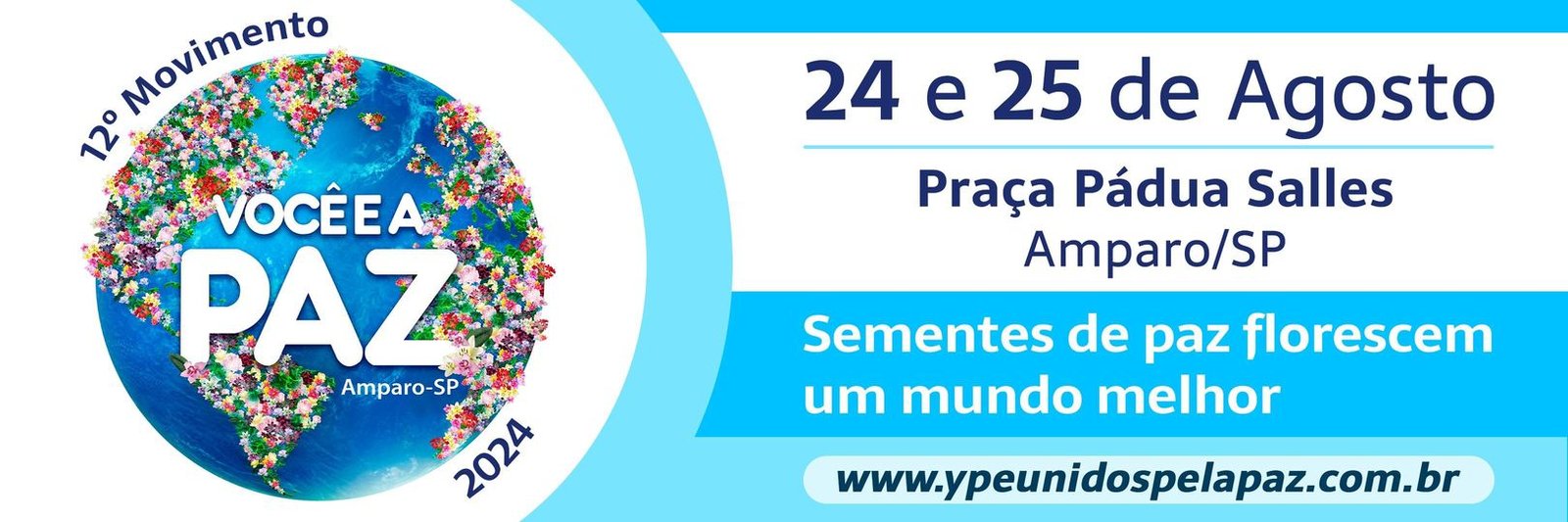 12º Movimento
VOCÊ E A
PAZ
Amparo-SP
2024

24 e 25 de Agosto

Praça Pádua Salles
Amparo/SP

Sementes de paz florescem um mundo melhor

www.ypeunidospelapaz.com.br